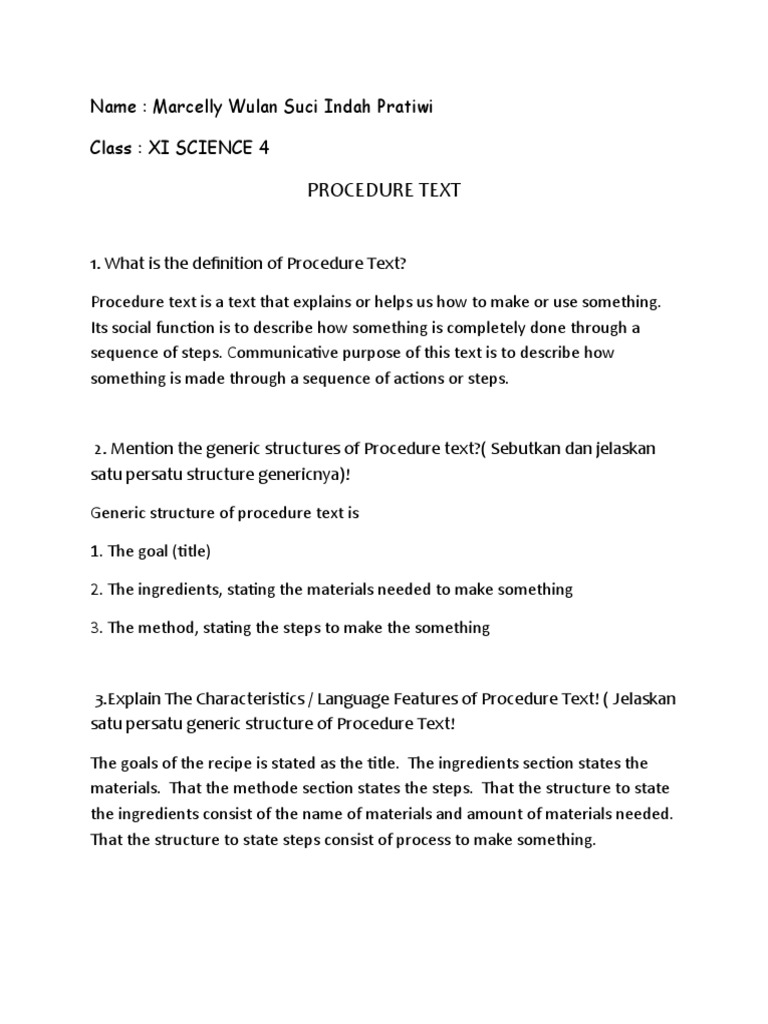 Name : Marcelly Wulan Suci Indah Pratiwi

Class : XI SCIENCE 4

PROCEDURE TEXT

1. What is the definition of Procedure Text?

Procedure text is a text that explains or helps us how to make or use something. Its social function is to describe how something is completely done through a sequence of steps. Communicative purpose of this text is to describe how something is made through a sequence of actions or steps.

2. Mention the generic structures of Procedure text?( Sebutkan dan jelaskan satu persatu structure genericnya)!

Generic structure of procedure text is

1. The goal (title)

2. The ingredients, stating the materials needed to make something

3. The method, stating the steps to make the something

3.Explain The Characteristics / Language Features of Procedure Text! ( Jelaskan satu persatu generic structure of Procedure Text!

The goals of the recipe is stated as the title. The ingredients section states the materials. That the methode section states the steps. That the structure to state the ingredients consist of the name of materials and amount of materials needed. That the structure to state steps consist of process to make something.